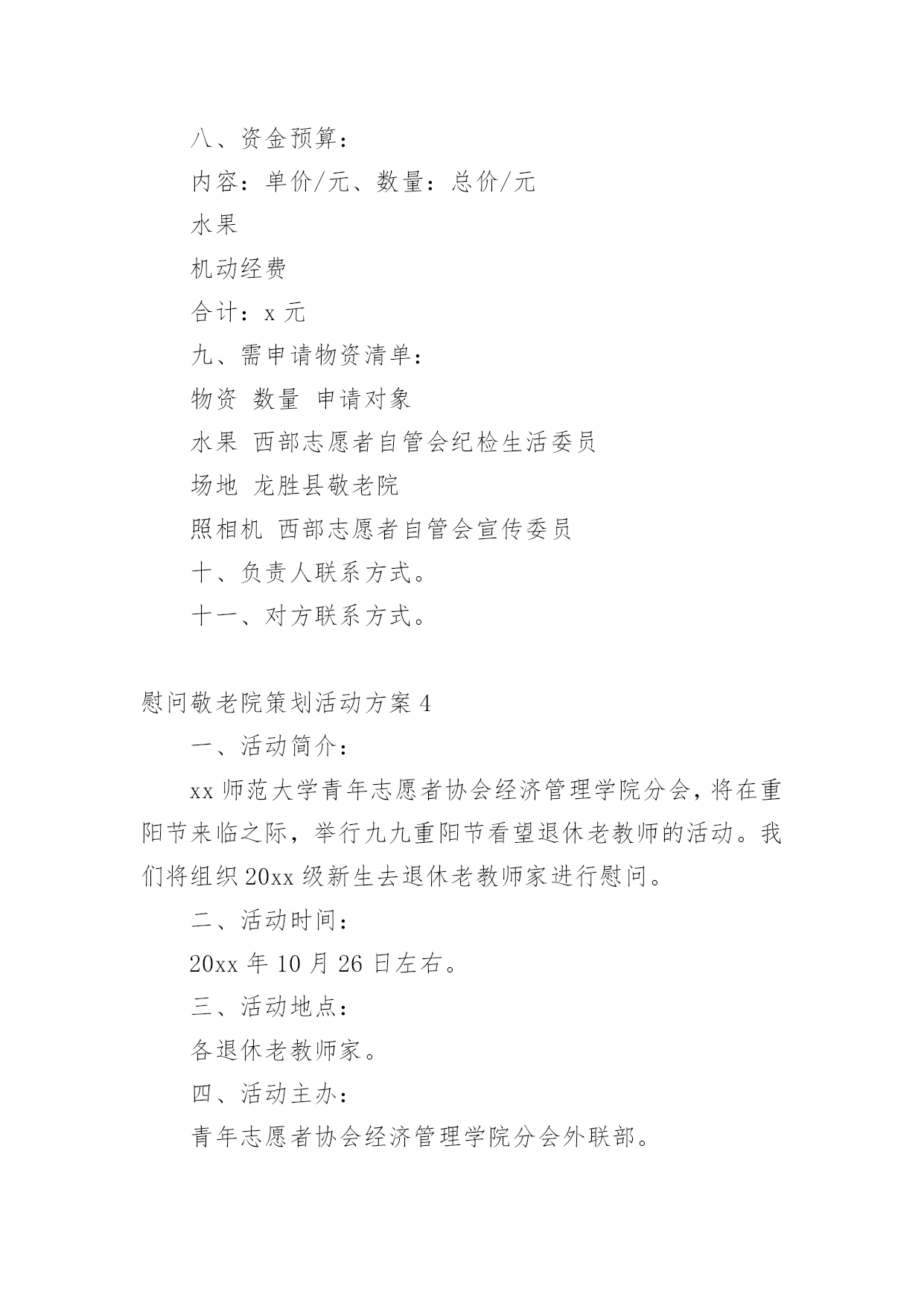 八、资金预算：

内容：单价/元、数量：总价/元

水果

机动经费

合计：x 元

九、需申请物资清单：

物资 数量 申请对象

水果 西部志愿者自管会纪检生活委员

场地 龙胜县敬老院

照相机 西部志愿者自管会宣传委员

十、负责人联系方式。

十一、对方联系方式。

慰问敬老院策划活动方案 4

一、活动简介：

xx 师范大学青年志愿者协会经济管理学院分会，将在重阳节来临之际，举行九九重阳节看望退休老教师的活动。我们将组织 20xx 级新生去退休老教师家进行慰问。

二、活动时间：

20xx 年 10 月 26 日左右。

三、活动地点：

各退休老教师家。

四、活动主办：

青年志愿者协会经济管理学院分会外联部。